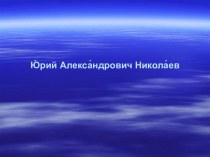 Ю́рий Алекса́ндрович Никола́ев